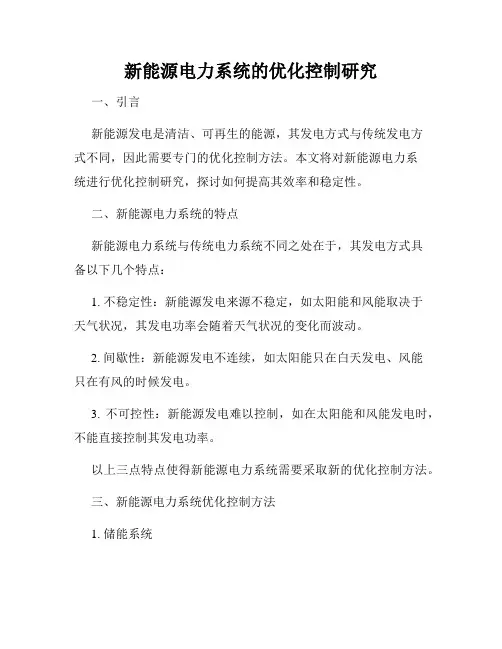 新能源电力系统的优化控制研究

一、引言

新能源发电是清洁、可再生的能源，其发电方式与传统发电方式不同，因此需要专门的优化控制方法。本文将对新能源电力系统进行优化控制研究，探讨如何提高其效率和稳定性。

二、新能源电力系统的特点

新能源电力系统与传统电力系统不同之处在于，其发电方式具备以下几个特点：

1. 不稳定性：新能源发电来源不稳定，如太阳能和风能取决于天气状况，其发电功率会随着天气状况的变化而波动。

2. 间歇性：新能源发电不连续，如太阳能只在白天发电、风能只在有风的时候发电。

3. 不可控性：新能源发电难以控制，如在太阳能和风能发电时，不能直接控制其发电功率。

以上三点特点使得新能源电力系统需要采取新的优化控制方法。

三、新能源电力系统优化控制方法

1. 储能系统